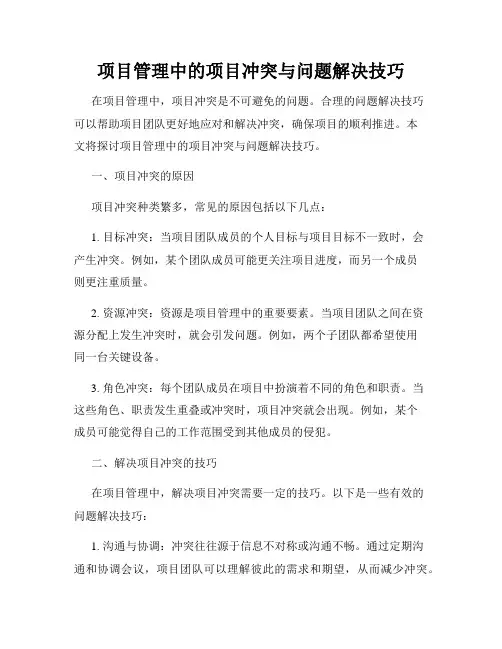 项目管理中的项目冲突与问题解决技巧

在项目管理中，项目冲突是不可避免的问题。合理的问题解决技巧可以帮助项目团队更好地应对和解决冲突，确保项目的顺利推进。本文将探讨项目管理中的项目冲突与问题解决技巧。

一、项目冲突的原因

项目冲突种类繁多，常见的原因包括以下几点：

1. 目标冲突：当项目团队成员的个人目标与项目目标不一致时，会产生冲突。例如，某个团队成员可能更关注项目进度，而另一个成员则更注重质量。

2. 资源冲突：资源是项目管理中的重要要素。当项目团队之间在资源分配上发生冲突时，就会引发问题。例如，两个子团队都希望使用同一台关键设备。

3. 角色冲突：每个团队成员在项目中扮演着不同的角色和职责。当这些角色、职责发生重叠或冲突时，项目冲突就会出现。例如，某个成员可能觉得自己的工作范围受到其他成员的侵犯。

二、解决项目冲突的技巧

在项目管理中，解决项目冲突需要一定的技巧。以下是一些有效的问题解决技巧：

1. 沟通与协调：冲突往往源于信息不对称或沟通不畅。通过定期沟通和协调会议，项目团队可以理解彼此的需求和期望，从而减少冲突。